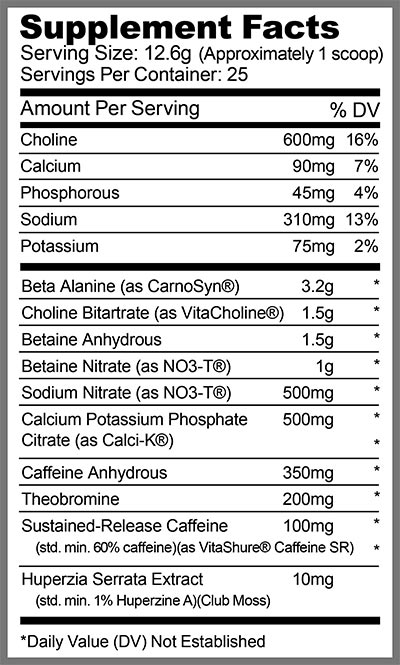 Supplement Facts
Serving Size: 12.6g (Approximately 1 scoop)
Servings Per Container: 25

| Amount Per Serving | | % DV |
|---|---|---|
| Choline | 600mg | 16% |
| Calcium | 90mg | 7% |
| Phosphorous | 45mg | 4% |
| Sodium | 310mg | 13% |
| Potassium | 75mg | 2% |
| Beta Alanine (as CarnoSyn®) | 3.2g | * |
| Choline Bitartrate (as VitaCholine®) | 1.5g | * |
| Betaine Anhydrous | 1.5g | * |
| Betaine Nitrate (as NO3-T®) | 1g | * |
| Sodium Nitrate (as NO3-T®) | 500mg | * |
| Calcium Potassium Phosphate Citrate (as Calci-K®) | 500mg | * * |
| Caffeine Anhydrous | 350mg | * |
| Theobromine | 200mg | * |
| Sustained-Release Caffeine (std. min. 60% caffeine)(as VitaShure® Caffeine SR) | 100mg | * * |
| Huperzia Serrata Extract (std. min. 1% Huperzine A)(Club Moss) | 10mg | |

*Daily Value (DV) Not Established